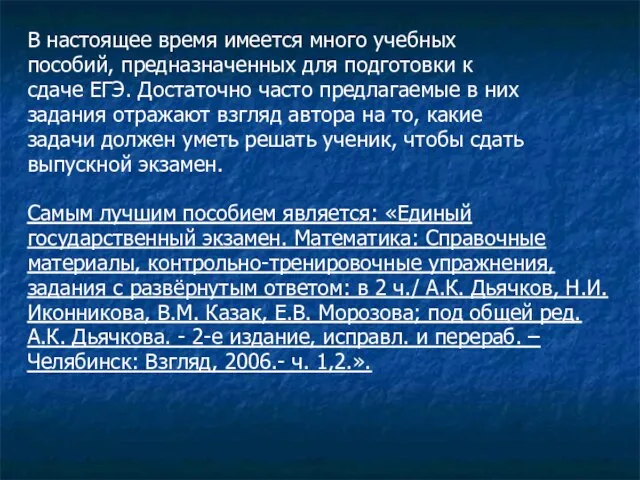 В настоящее время имеется много учебных пособий, предназначенных для подготовки к сдаче ЕГЭ. Достаточно часто предлагаемые в них задания отражают взгляд автора на то, какие задачи должен уметь решать ученик, чтобы сдать выпускной экзамен.

Самым лучшим пособием является: «Единый государственный экзамен. Математика: Справочные материалы, контрольно-тренировочные упражнения, задания с развёрнутым ответом: в 2 ч./ А.К. Дьячков, Н.И. Иконникова, В.М. Казак, Е.В. Морозова; под общей ред. А.К. Дьячкова. - 2-е издание, исправл. и перераб. – Челябинск: Взгляд, 2006.- ч. 1,2.».